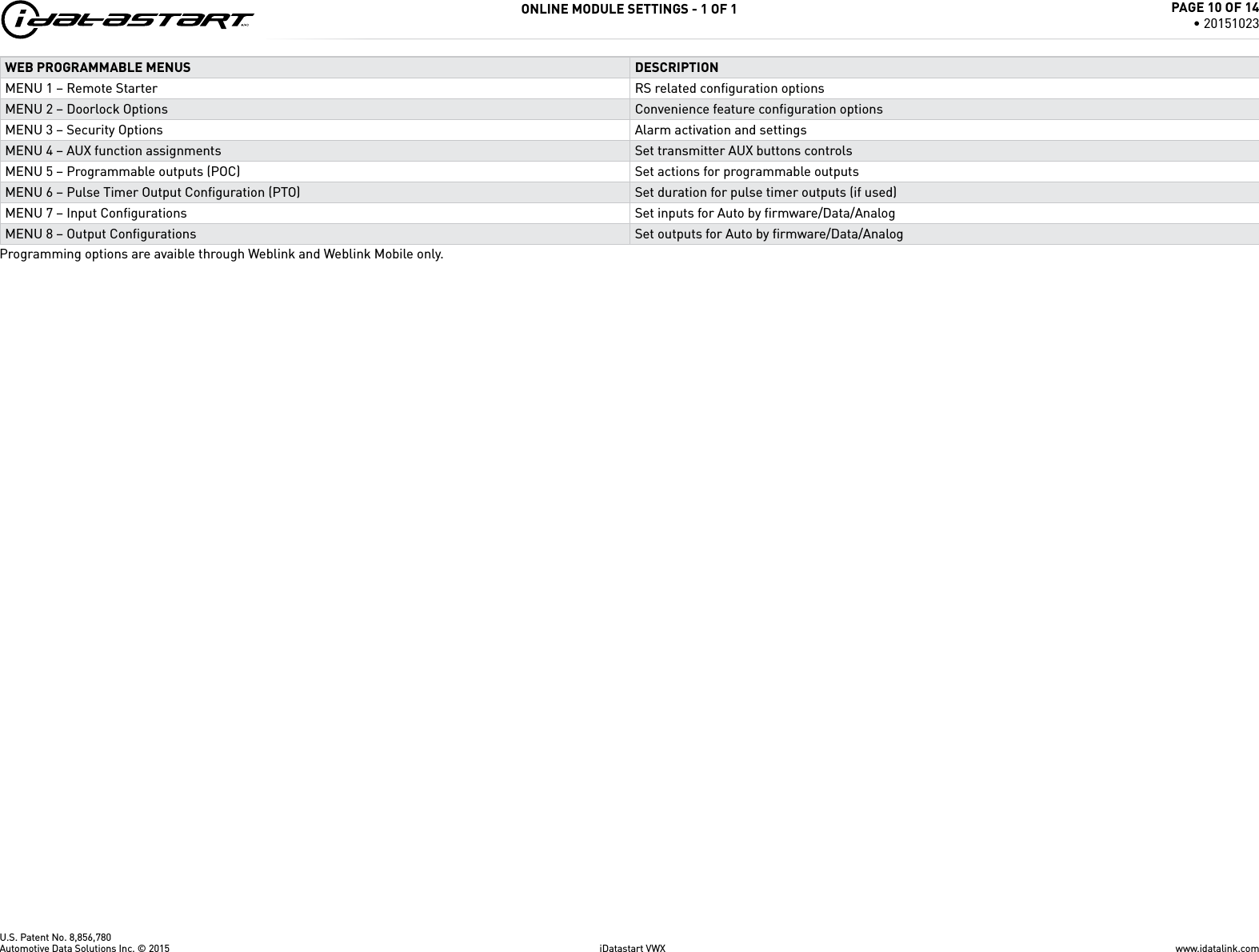 iDATASTART

ONLINE MODULE SETTINGS - 1 OF 1

PAGE 10 OF 14
• 20151023

| WEB PROGRAMMABLE MENUS | DESCRIPTION |
|---|---|
| MENU 1 – Remote Starter | RS related configuration options |
| MENU 2 – Doorlock Options | Convenience feature configuration options |
| MENU 3 – Security Options | Alarm activation and settings |
| MENU 4 – AUX function assignments | Set transmitter AUX buttons controls |
| MENU 5 – Programmable outputs (POC) | Set actions for programmable outputs |
| MENU 6 – Pulse Timer Output Configuration (PTO) | Set duration for pulse timer outputs (if used) |
| MENU 7 – Input Configurations | Set inputs for Auto by firmware/Data/Analog |
| MENU 8 – Output Configurations | Set outputs for Auto by firmware/Data/Analog |

Programming options are avaible through Weblink and Weblink Mobile only.

U.S. Patent No. 8,856,780
Automotive Data Solutions Inc. © 2015

iDatastart VWX

www.idatalink.com